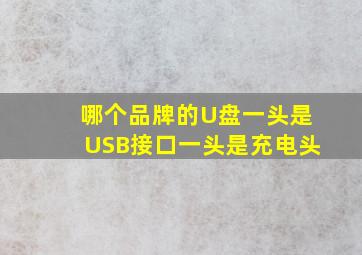 哪个品牌的U盘一头是USB接口一头是充电头